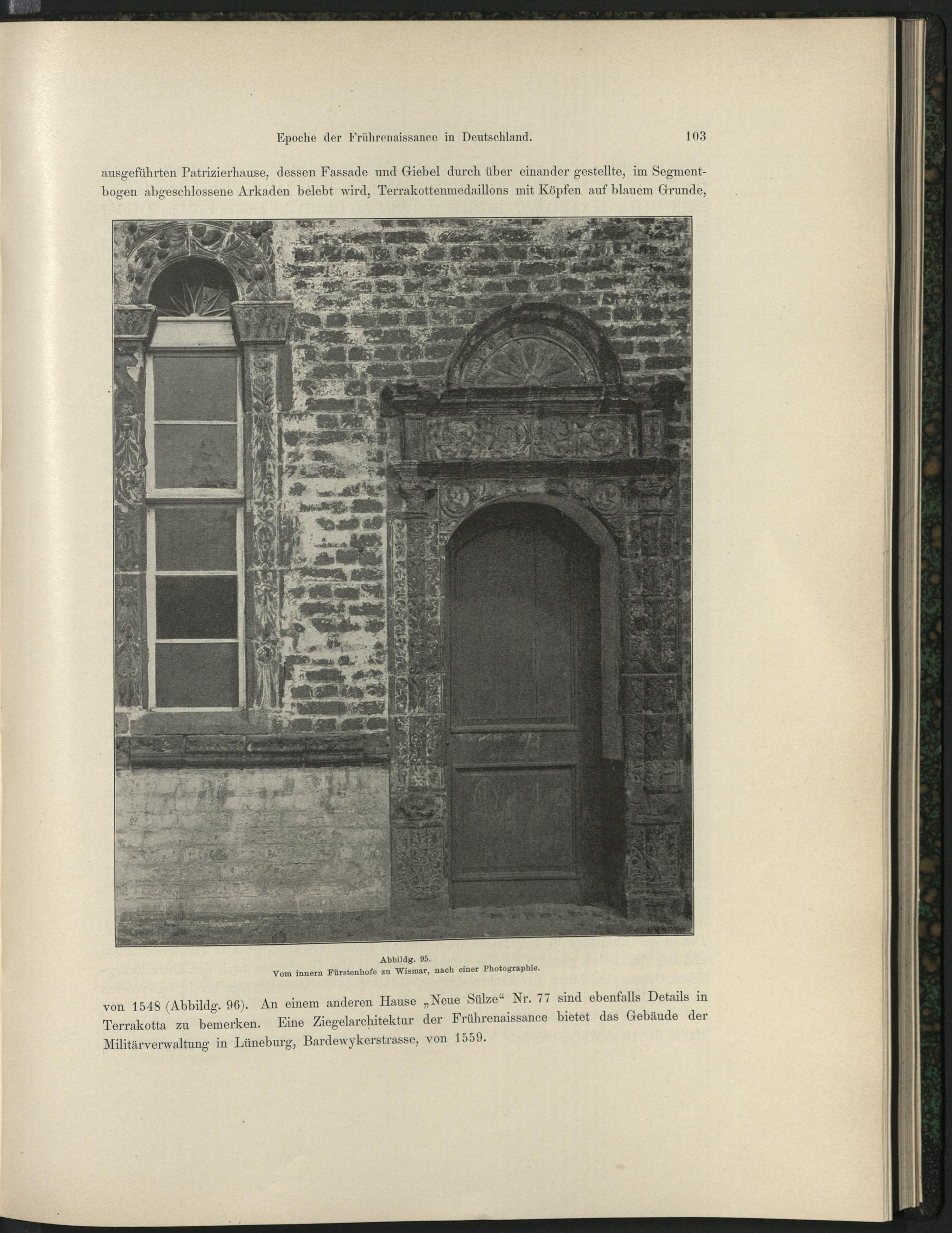 Epoche der Frührenaissance in Deutschland. 103

ausgeführten Patrizierhause, dessen Fassade und Giebel durch über einander gestellte, im Segmentbogen abgeschlossene Arkaden belebt wird, Terrakottenmedaillons mit Köpfen auf blauem Grunde,

Abbildg. 95.
Vom innern Fürstenhofe zu Wismar, nach einer Photographie.

von 1548 (Abbildg. 96). An einem anderen Hause „Neue Sülze“ Nr. 77 sind ebenfalls Details in Terrakotta zu bemerken. Eine Ziegelarchitektur der Frührenaissance bietet das Gebäude der Militärverwaltung in Lüneburg, Bardewykerstrasse, von 1559.